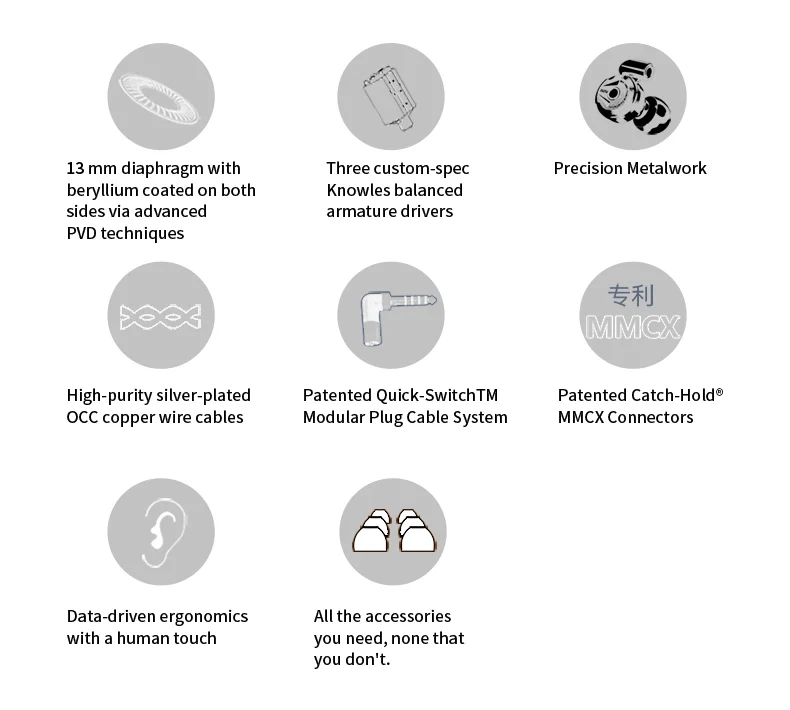 13 mm diaphragm with beryllium coated on both sides via advanced PVD techniques

Three custom-spec Knowles balanced armature drivers

Precision Metalwork

High-purity silver-plated OCC copper wire cables

Patented Quick-SwitchTM Modular Plug Cable System

专利
MMCX

Patented Catch-Hold® MMCX Connectors

Data-driven ergonomics with a human touch

All the accessories you need, none that you don't.